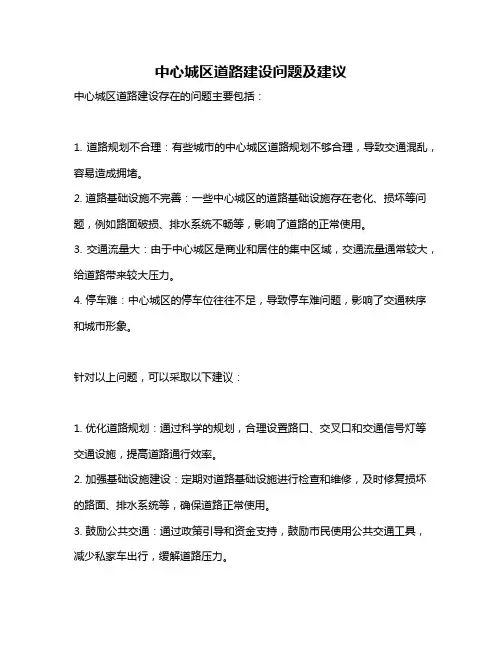 中心城区道路建设问题及建议

中心城区道路建设存在的问题主要包括：

1. 道路规划不合理：有些城市的中心城区道路规划不够合理，导致交通混乱，容易造成拥堵。

2. 道路基础设施不完善：一些中心城区的道路基础设施存在老化、损坏等问题，例如路面破损、排水系统不畅等，影响了道路的正常使用。

3. 交通流量大：由于中心城区是商业和居住的集中区域，交通流量通常较大，给道路带来较大压力。

4. 停车难：中心城区的停车位往往不足，导致停车难问题，影响了交通秩序和城市形象。

针对以上问题，可以采取以下建议：

1. 优化道路规划：通过科学的规划，合理设置路口、交叉口和交通信号灯等交通设施，提高道路通行效率。

2. 加强基础设施建设：定期对道路基础设施进行检查和维修，及时修复损坏的路面、排水系统等，确保道路正常使用。

3. 鼓励公共交通：通过政策引导和资金支持，鼓励市民使用公共交通工具，减少私家车出行，缓解道路压力。